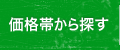 価格帯から探す